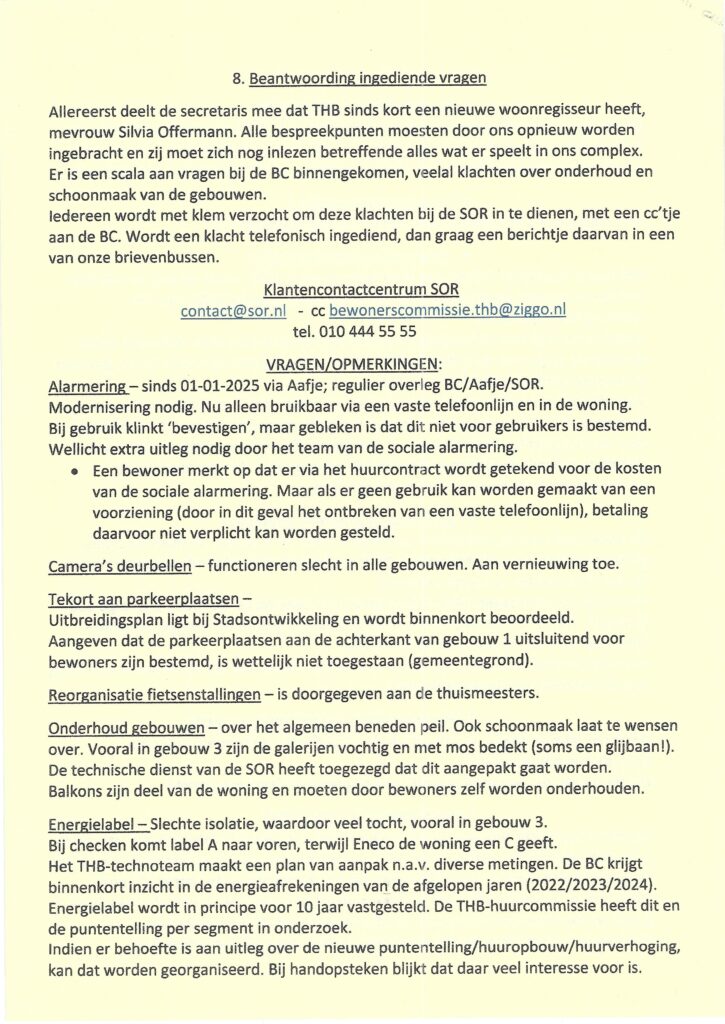 8. Beantwoording ingediende vragen

Allereerst deelt de secretaris mee dat THB sinds kort een nieuwe woonregisseur heeft, mevrouw Silvia Offermann. Alle bespreekpunten moesten door ons opnieuw worden ingebracht en zij moet zich nog inlezen betreffende alles wat er speelt in ons complex. Er is een scala aan vragen bij de BC binnengekomen, veelal klachten over onderhoud en schoonmaak van de gebouwen.
Iedereen wordt met klem verzocht om deze klachten bij de SOR in te dienen, met een cc'tje aan de BC. Wordt een klacht telefonisch ingediend, dan graag een berichtje daarvan in een van onze brievenbussen.

Klantencontactcentrum SOR
contact@sor.nl - cc bewonerscommissie.thb@ziggo.nl
tel. 010 444 55 55

VRAGEN/OPMERKINGEN:
Alarmering – sinds 01-01-2025 via Aafje; regulier overleg BC/Aafje/SOR.
Modernisering nodig. Nu alleen bruikbaar via een vaste telefoonlijn en in de woning.
Bij gebruik klinkt 'bevestigen', maar gebleken is dat dit niet voor gebruikers is bestemd.
Wellicht extra uitleg nodig door het team van de sociale alarmering.
• Een bewoner merkt op dat er via het huurcontract wordt getekend voor de kosten van de sociale alarmering. Maar als er geen gebruik kan worden gemaakt van een voorziening (door in dit geval het ontbreken van een vaste telefoonlijn), betaling daarvoor niet verplicht kan worden gesteld.

Camera's deurbellen – functioneren slecht in alle gebouwen. Aan vernieuwing toe.

Tekort aan parkeerplaatsen –
Uitbreidingsplan ligt bij Stadsontwikkeling en wordt binnenkort beoordeeld.
Aangeven dat de parkeerplaatsen aan de achterkant van gebouw 1 uitsluitend voor bewoners zijn bestemd, is wettelijk niet toegestaan (gemeentegrond).

Reorganisatie fietsenstallingen – is doorgegeven aan de thuismeesters.

Onderhoud gebouwen – over het algemeen beneden peil. Ook schoonmaak laat te wensen over. Vooral in gebouw 3 zijn de galerijen vochtig en met mos bedekt (soms een glijbaan!).
De technische dienst van de SOR heeft toegezegd dat dit aangepakt gaat worden.
Balkons zijn deel van de woning en moeten door bewoners zelf worden onderhouden.

Energielabel – Slechte isolatie, waardoor veel tocht, vooral in gebouw 3.
Bij checken komt label A naar voren, terwijl Eneco de woning een C geeft.
Het THB-technoteam maakt een plan van aanpak n.a.v. diverse metingen. De BC krijgt binnenkort inzicht in de energieafrekeningen van de afgelopen jaren (2022/2023/2024).
Energielabel wordt in principe voor 10 jaar vastgesteld. De THB-huurcommissie heeft dit en de puntentelling per segment in onderzoek.
Indien er behoefte is aan uitleg over de nieuwe puntentelling/huuropbouw/huurverhoging, kan dat worden georganiseerd. Bij handopsteken blijkt dat daar veel interesse voor is.